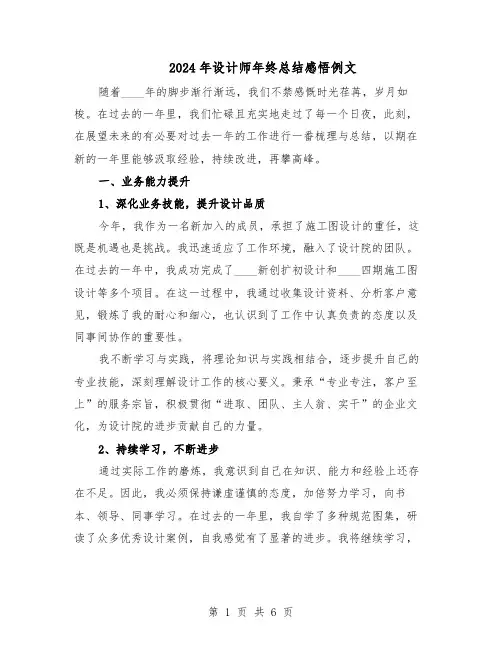 2024 年设计师年终总结感悟例文

随着____年的脚步渐行渐远，我们不禁感慨时光荏苒，岁月如梭。在过去的一年里，我们忙碌且充实地走过了每一个日夜，此刻，在展望未来的有必要对过去一年的工作进行一番梳理与总结，以期在新的一年里能够汲取经验，持续改进，再攀高峰。

一、业务能力提升

1、深化业务技能，提升设计品质

今年，我作为一名新加入的成员，承担了施工图设计的重任，这既是机遇也是挑战。我迅速适应了工作环境，融入了设计院的团队。在过去的一年中，我成功完成了____新创扩初设计和____四期施工图设计等多个项目。在这一过程中，我通过收集设计资料、分析客户意见，锻炼了我的耐心和细心，也认识到了工作中认真负责的态度以及同事间协作的重要性。

我不断学习与实践，将理论知识与实践相结合，逐步提升自己的专业技能，深刻理解设计工作的核心要义。秉承“专业专注，客户至上”的服务宗旨，积极贯彻“进取、团队、主人翁、实干”的企业文化，为设计院的进步贡献自己的力量。

2、持续学习，不断进步

通过实际工作的磨炼，我意识到自己在知识、能力和经验上还存在不足。因此，我必须保持谦虚谨慎的态度，加倍努力学习，向书本、领导、同事学习。在过去的一年里，我自学了多种规范图集，研读了众多优秀设计案例，自我感觉有了显著的进步。我将继续学习，

第 1 页 共 6 页